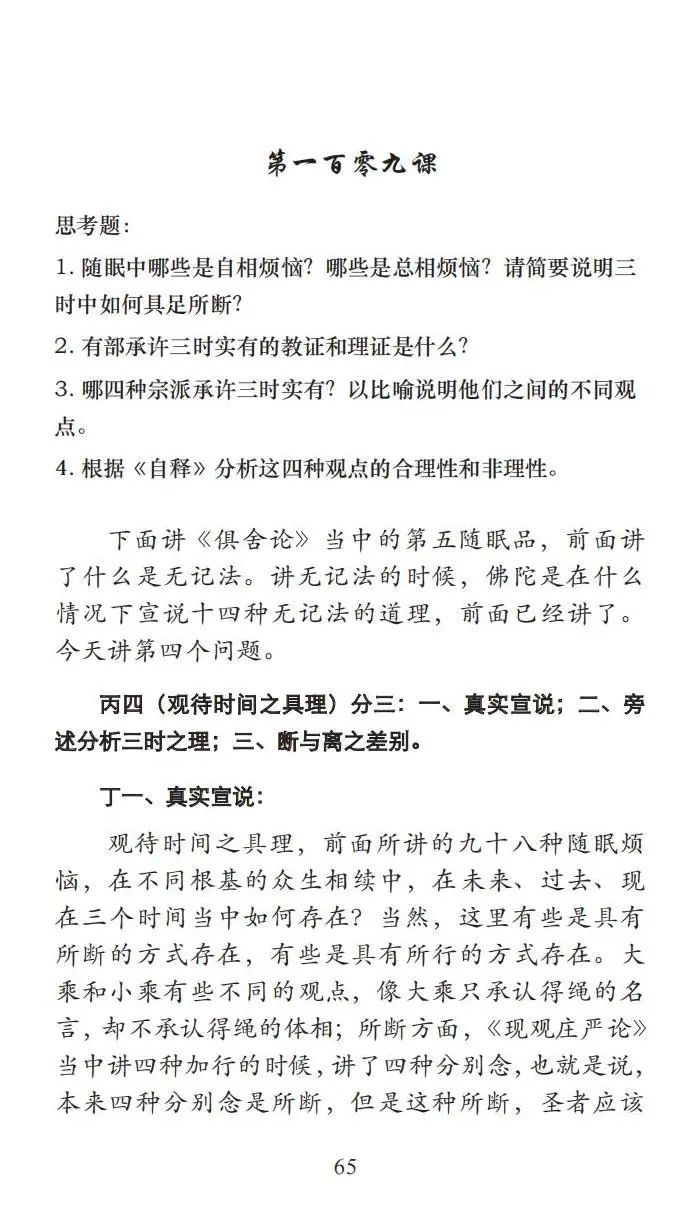 第一百零九课

思考题：

1. 随眠中哪些是自相烦恼？哪些是总相烦恼？请简要说明三时中如何具足所断？

2. 有部承许三时实有的教证和理证是什么？

3. 哪四种宗派承许三时实有？以比喻说明他们之间的不同观点。

4. 根据《自释》分析这四种观点的合理性和非理性。

下面讲《俱舍论》当中的第五随眠品，前面讲了什么是无记法。讲无记法的时候，佛陀是在什么情况下宣说十四种无记法的道理，前面已经讲了。今天讲第四个问题。

丙四（观待时间之具理）分三：一、真实宣说；二、旁述分析三时之理；三、断与离之差别。

丁一、真实宣说：

观待时间之具理，前面所讲的九十八种随眠烦恼，在不同根基的众生相续中，在未来、过去、现在三个时间当中如何存在？当然，这里有些是具有所断的方式存在，有些是具有所行的方式存在。大乘和小乘有些不同的观点，像大乘只承认得绳的名言，却不承认得绳的体相；所断方面，《现观庄严论》当中讲四种加行的时候，讲了四种分别念，也就是说，本来四种分别念是所断，但是这种所断，圣者应该

65